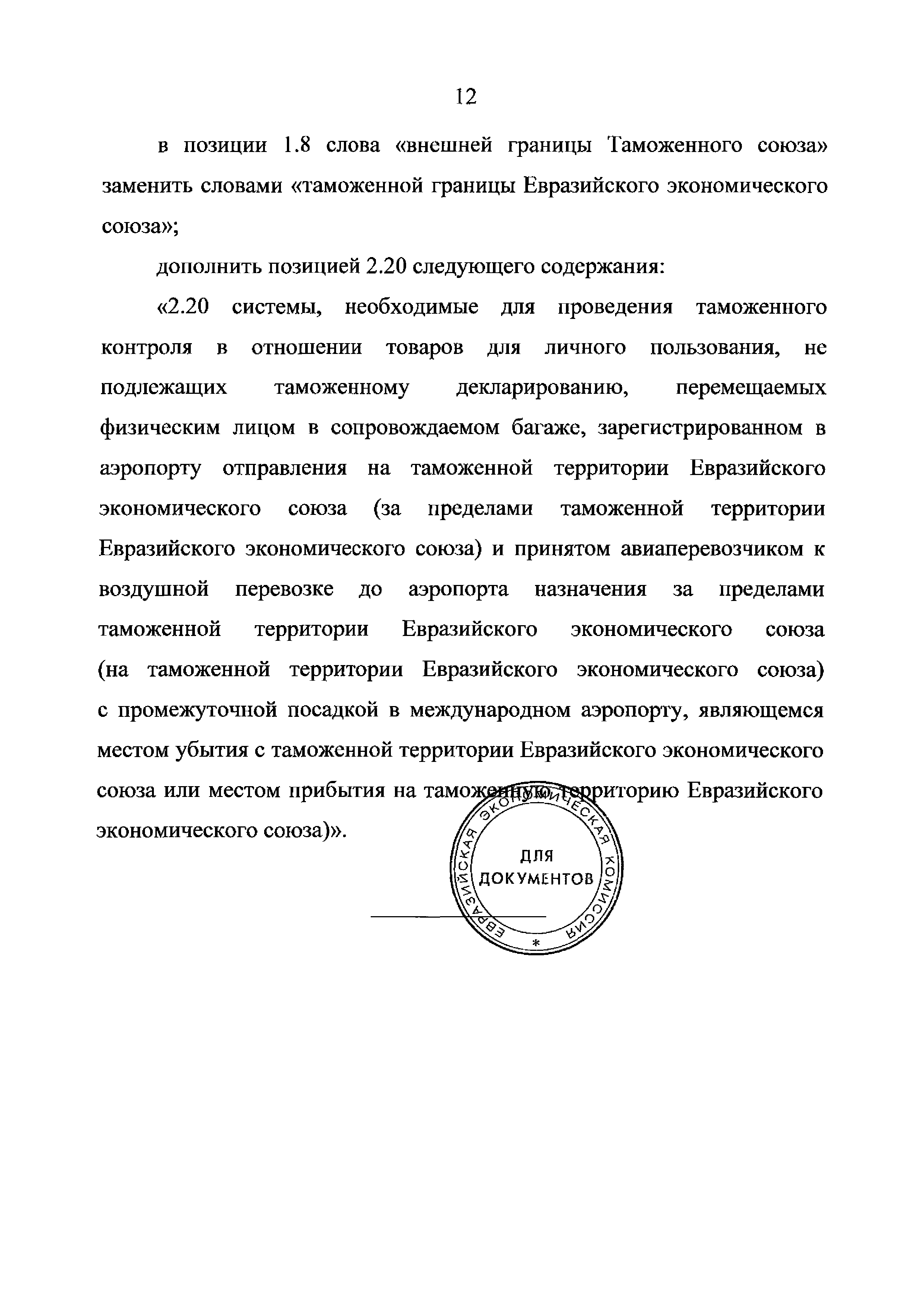 12

в позиции 1.8 слова «внешней границы Таможенного союза» заменить словами «таможенной границы Евразийского экономического союза»;

дополнить позицией 2.20 следующего содержания:

«2.20 системы, необходимые для проведения таможенного контроля в отношении товаров для личного пользования, не подлежащих таможенному декларированию, перемещаемых физическим лицом в сопровождаемом багаже, зарегистрированном в аэропорту отправления на таможенной территории Евразийского экономического союза (за пределами таможенной территории Евразийского экономического союза) и принятом авиаперевозчиком к воздушной перевозке до аэропорта назначения за пределами таможенной территории Евразийского экономического союза (на таможенной территории Евразийского экономического союза) с промежуточной посадкой в международном аэропорту, являющемся местом убытия с таможенной территории Евразийского экономического союза или местом прибытия на таможенную территорию Евразийского экономического союза)».

ЕВРАЗИЙСКАЯ ЭКОНОМИЧЕСКАЯ КОМИССИЯ
ДЛЯ ДОКУМЕНТОВ
*